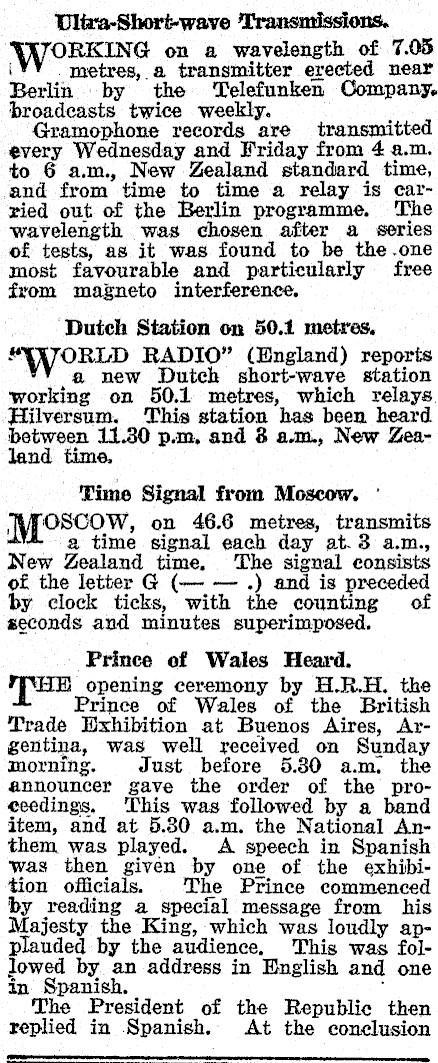 Ultra-Short-wave Transmissions.

WORKING on a wavelength of 7.05 metres, a transmitter erected near Berlin by the Telefunken Company, broadcasts twice weekly.

Gramophone records are transmitted every Wednesday and Friday from 4 a.m. to 6 a.m., New Zealand standard time, and from time to time a relay is carried out of the Berlin programme. The wavelength was chosen after a series of tests, as it was found to be the one most favourable and particularly free from magneto interference.

Dutch Station on 50.1 metres.

"WORLD RADIO" (England) reports a new Dutch short-wave station working on 50.1 metres, which relays Hilversum. This station has been heard between 11.30 p.m. and 3 a.m., New Zealand time.

Time Signal from Moscow.

MOSCOW, on 46.6 metres, transmits a time signal each day at 3 a.m., New Zealand time. The signal consists of the letter G (— — .) and is preceded by clock ticks, with the counting of seconds and minutes superimposed.

Prince of Wales Heard.

THE opening ceremony by H.R.H. the Prince of Wales of the British Trade Exhibition at Buenos Aires, Argentina, was well received on Sunday morning. Just before 5.30 a.m. the announcer gave the order of the proceedings. This was followed by a band item, and at 5.30 a.m. the National Anthem was played. A speech in Spanish was then given by one of the exhibition officials. The Prince commenced by reading a special message from his Majesty the King, which was loudly applauded by the audience. This was followed by an address in English and one in Spanish.

The President of the Republic then replied in Spanish. At the conclusion